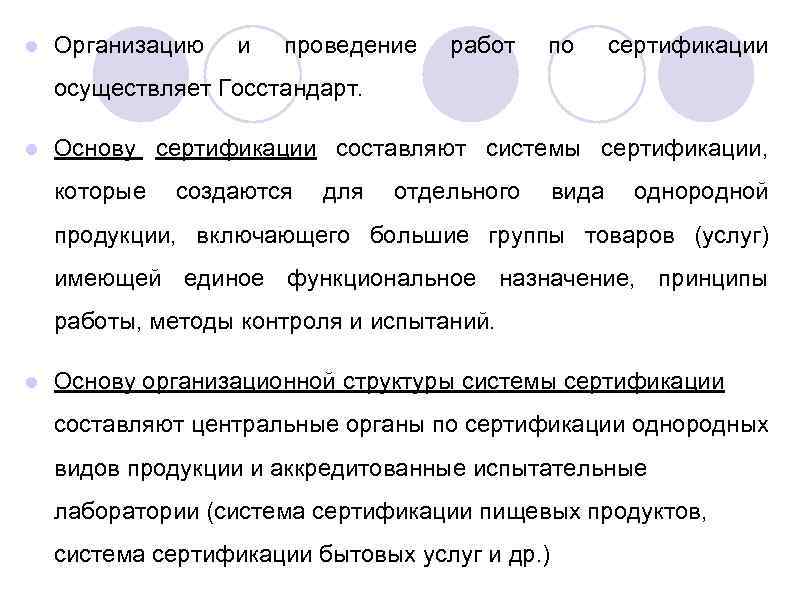 Организацию и проведение работ по сертификации осуществляет Госстандарт.

Основу сертификации составляют системы сертификации, которые создаются для отдельного вида однородной продукции, включающего большие группы товаров (услуг) имеющей единое функциональное назначение, принципы работы, методы контроля и испытаний.

Основу организационной структуры системы сертификации составляют центральные органы по сертификации однородных видов продукции и аккредитованные испытательные лаборатории (система сертификации пищевых продуктов, система сертификации бытовых услуг и др.)